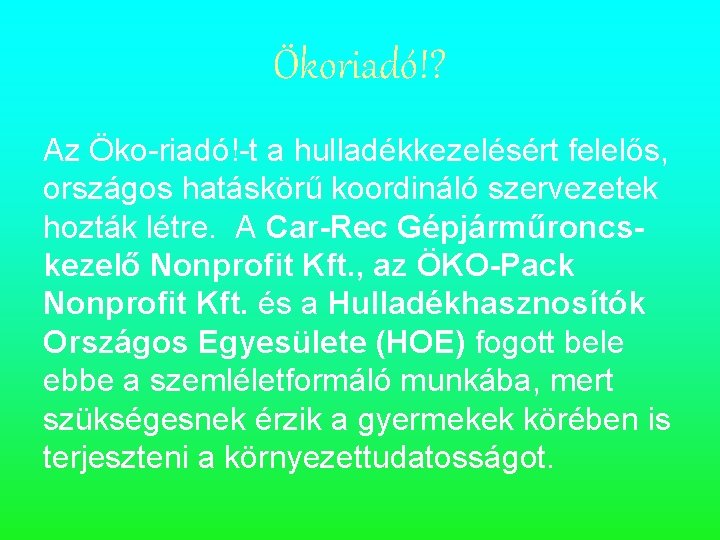 Ökoriadó!?

Az Öko-riadó!-t a hulladékkezelésért felelős, országos hatáskörű koordináló szervezetek hozták létre. A Car-Rec Gépjárműroncs-kezelő Nonprofit Kft., az ÖKO-Pack Nonprofit Kft. és a Hulladékhasznosítók Országos Egyesülete (HOE) fogott bele ebbe a szemléletformáló munkába, mert szükségesnek érzik a gyermekek körében is terjeszteni a környezettudatosságot.